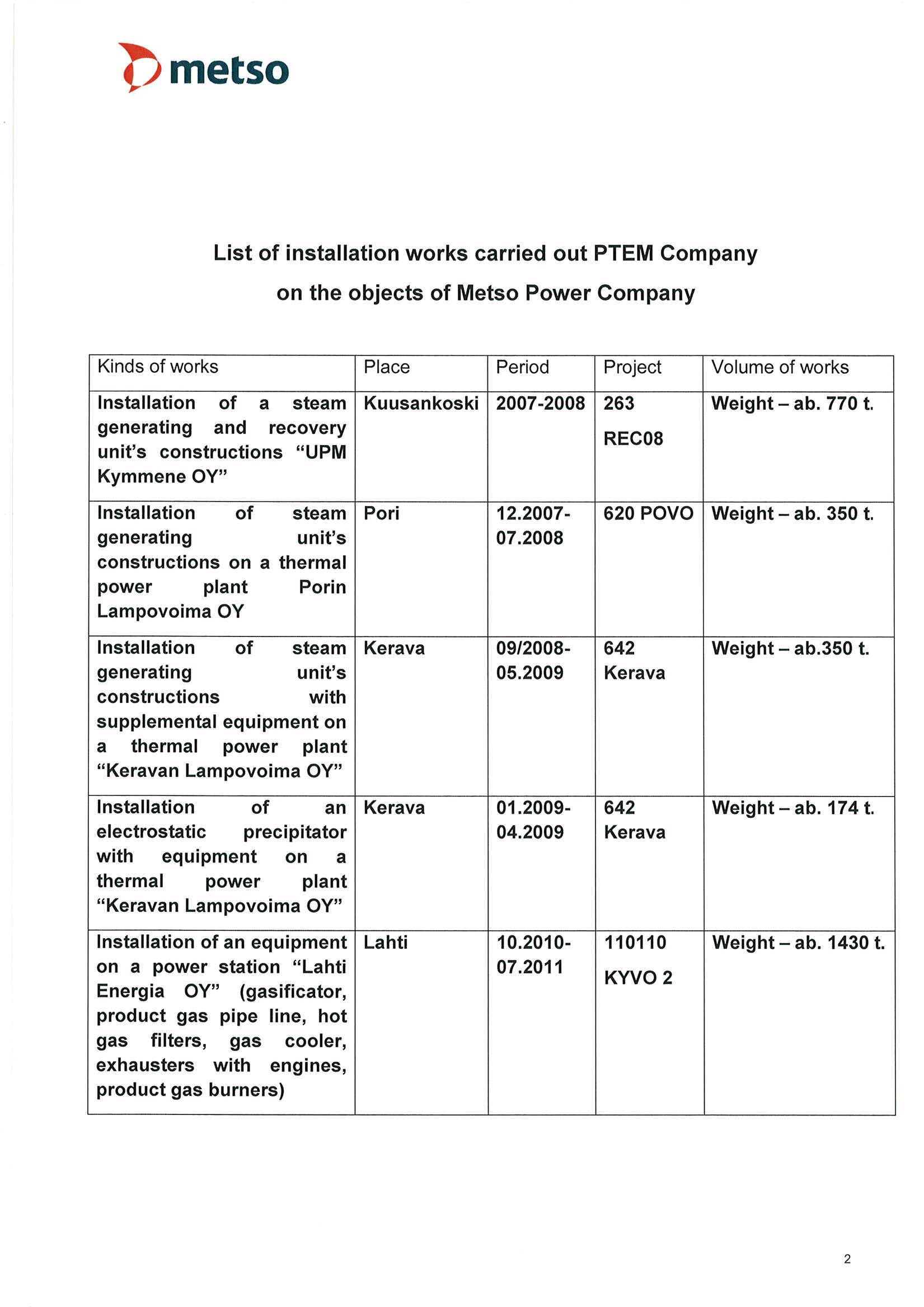 metso

List of installation works carried out PTEM Company
on the objects of Metso Power Company

| Kinds of works | Place | Period | Project | Volume of works |
|---|---|---|---|---|
| Installation of a steam generating and recovery unit's constructions "UPM Kymmene OY" | Kuusankoski | 2007-2008 | 263 REC08 | Weight – ab. 770 t. |
| Installation of steam generating unit's constructions on a thermal power plant Porin Lampovoima OY | Pori | 12.2007-07.2008 | 620 POVO | Weight – ab. 350 t. |
| Installation of steam generating unit's constructions with supplemental equipment on a thermal power plant "Keravan Lampovoima OY" | Kerava | 09/2008-05.2009 | 642 Kerava | Weight – ab.350 t. |
| Installation of an electrostatic precipitator with equipment on a thermal power plant "Keravan Lampovoima OY" | Kerava | 01.2009-04.2009 | 642 Kerava | Weight – ab. 174 t. |
| Installation of an equipment on a power station "Lahti Energia OY" (gasificator, product gas pipe line, hot gas filters, gas cooler, exhausters with engines, product gas burners) | Lahti | 10.2010-07.2011 | 110110 KYVO 2 | Weight – ab. 1430 t. |

2